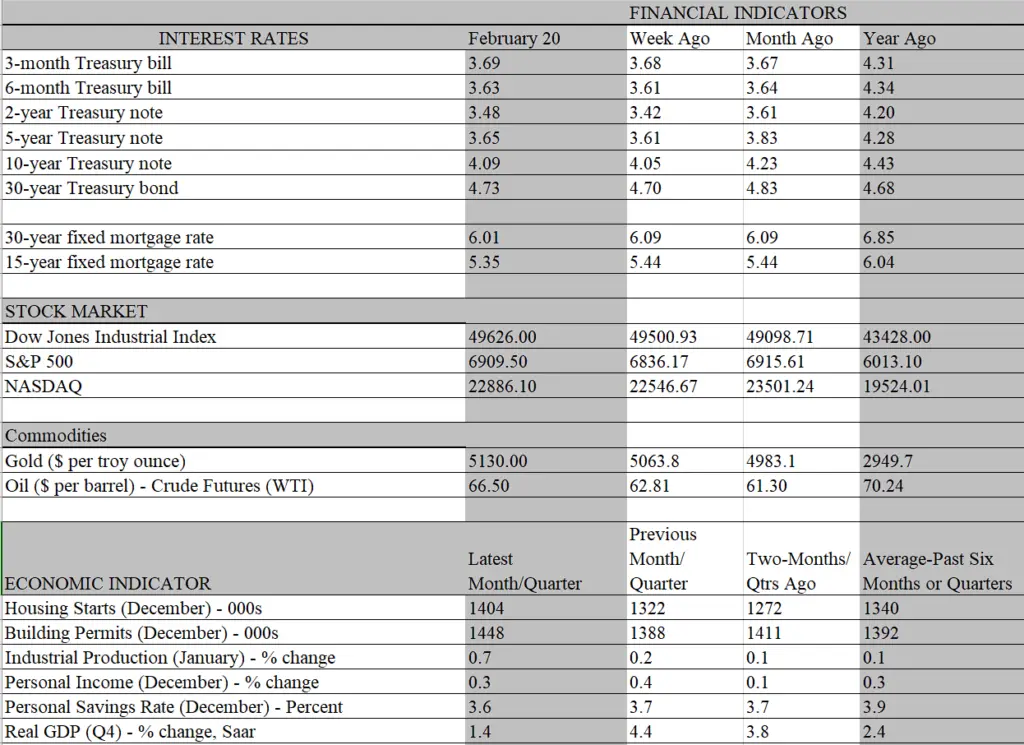 FINANCIAL INDICATORS

| INTEREST RATES | February 20 | Week Ago | Month Ago | Year Ago |
|---|---|---|---|---|
| 3-month Treasury bill | 3.69 | 3.68 | 3.67 | 4.31 |
| 6-month Treasury bill | 3.63 | 3.61 | 3.64 | 4.34 |
| 2-year Treasury note | 3.48 | 3.42 | 3.61 | 4.20 |
| 5-year Treasury note | 3.65 | 3.61 | 3.83 | 4.28 |
| 10-year Treasury note | 4.09 | 4.05 | 4.23 | 4.43 |
| 30-year Treasury bond | 4.73 | 4.70 | 4.83 | 4.68 |
| | | | | |
| 30-year fixed mortgage rate | 6.01 | 6.09 | 6.09 | 6.85 |
| 15-year fixed mortgage rate | 5.35 | 5.44 | 5.44 | 6.04 |
| | | | | |
| STOCK MARKET | | | | |
| Dow Jones Industrial Index | 49626.00 | 49500.93 | 49098.71 | 43428.00 |
| S&P 500 | 6909.50 | 6836.17 | 6915.61 | 6013.10 |
| NASDAQ | 22886.10 | 22546.67 | 23501.24 | 19524.01 |
| | | | | |
| Commodities | | | | |
| Gold ($ per troy ounce) | 5130.00 | 5063.8 | 4983.1 | 2949.7 |
| Oil ($ per barrel) - Crude Futures (WTI) | 66.50 | 62.81 | 61.30 | 70.24 |
| | | | | |
| ECONOMIC INDICATOR | Latest Month/Quarter | Previous Month/ Quarter | Two-Months/ Qtrs Ago | Average-Past Six Months or Quarters |
| Housing Starts (December) - 000s | 1404 | 1322 | 1272 | 1340 |
| Building Permits (December) - 000s | 1448 | 1388 | 1411 | 1392 |
| Industrial Production (January) - % change | 0.7 | 0.2 | 0.1 | 0.1 |
| Personal Income (December) - % change | 0.3 | 0.4 | 0.1 | 0.3 |
| Personal Savings Rate (December) - Percent | 3.6 | 3.7 | 3.7 | 3.9 |
| Real GDP (Q4) - % change, Saar | 1.4 | 4.4 | 3.8 | 2.4 |